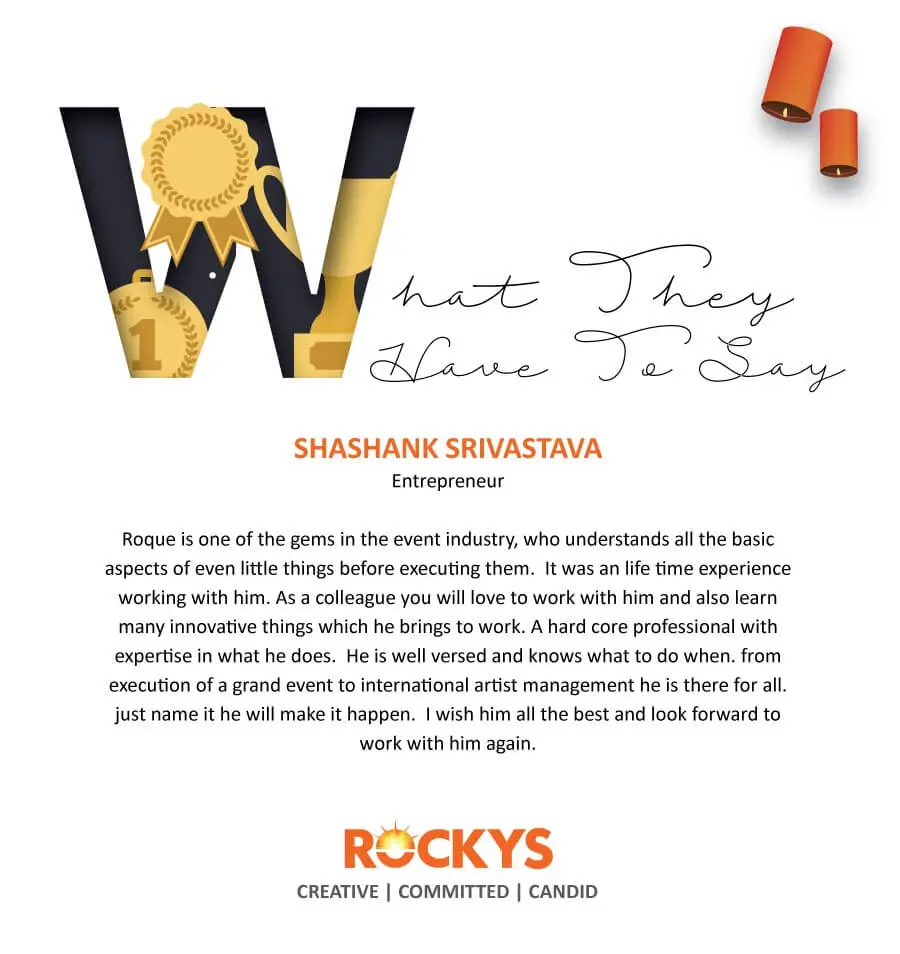 What They Have To Say

SHASHANK SRIVASTAVA

Entrepreneur

Roque is one of the gems in the event industry, who understands all the basic aspects of even little things before executing them. It was an life time experience working with him. As a colleague you will love to work with him and also learn many innovative things which he brings to work. A hard core professional with expertise in what he does. He is well versed and knows what to do when. from execution of a grand event to international artist management he is there for all. just name it he will make it happen. I wish him all the best and look forward to work with him again.

ROCKYS

CREATIVE | COMMITTED | CANDID